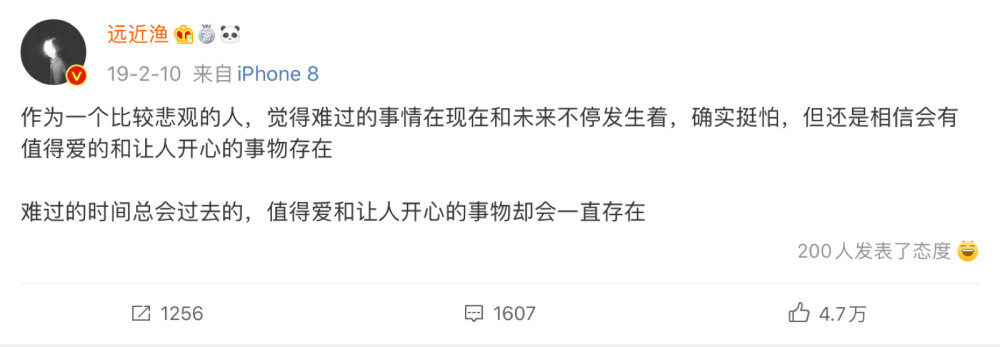 远近渔

19-2-10 来自 iPhone 8

作为一个比较悲观的人，觉得难过的事情在现在和未来不停发生着，确实挺怕，但还是相信会有值得爱的和让人开心的事物存在

难过的时间总会过去的，值得爱和让人开心的事物却会一直存在

200 人发表了态度

1256 1607 4.7万